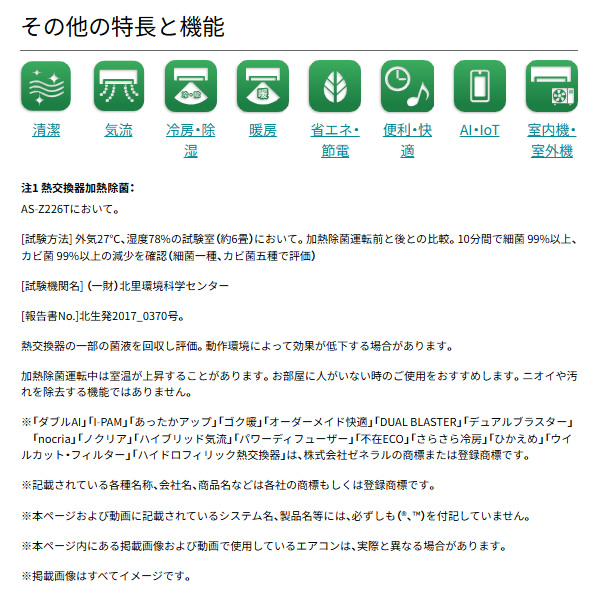 その他の特長と機能

冷・除

暖

清潔

気流

冷房・除湿

暖房

省エネ・節電

便利・快適

AI・IoT

室内機・室外機

注1 熱交換器加熱除菌：

AS-Z226Tにおいて。

[試験方法] 外気27℃、湿度78%の試験室（約6畳）において。加熱除菌運転前と後との比較。10分間で細菌 99%以上、カビ菌 99%以上の減少を確認（細菌一種、カビ菌五種で評価）

[試験機関名] （一財）北里環境科学センター

[報告書No.]北生発2017_0370号。

熱交換器の一部の菌液を回収し評価。動作環境によって効果が低下する場合があります。

加熱除菌運転中は室温が上昇することがあります。お部屋に人がいない時のご使用をおすすめします。ニオイや汚れを除去する機能ではありません。

※「ダブルAI」「I-PAM」「あったかアップ」「ゴク暖」「オーダーメイド快適」「DUAL BLASTER」「デュアルブラスター」「nocria」「ノクリア」「ハイブリッド気流」「パワーディフューザー」「不在ECO」「さらさら冷房」「ひかえめ」「ウイルカット・フィルター」「ハイドロフィリック熱交換器」は、株式会社ゼネラルの商標または登録商標です。

※記載されている各種名称、会社名、商品名などは各社の商標もしくは登録商標です。

※本ページおよび動画に記載されているシステム名、製品名等には、必ずしも（®、™）を付記していません。

※本ページ内にある掲載画像および動画で使用しているエアコンは、実際と異なる場合があります。

※掲載画像はすべてイメージです。